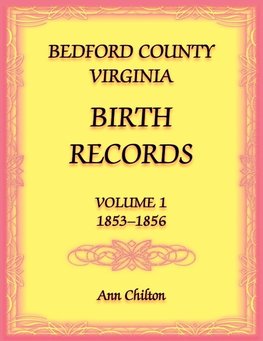 BEDFORD COUNTY
VIRGINIA

BIRTH
RECORDS

VOLUME 1
1853–1856

Ann Chilton